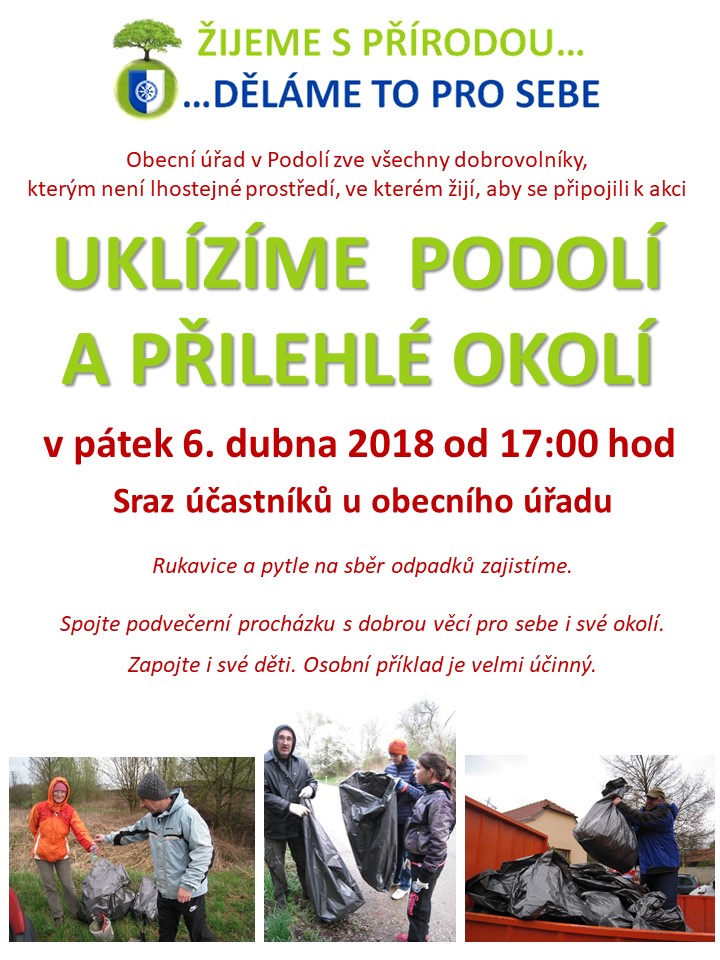 ŽIJEME S PŘÍRODOU…
…DĚLÁME TO PRO SEBE

Obecní úřad v Podolí zve všechny dobrovolníky, kterým není lhostejné prostředí, ve kterém žijí, aby se připojili k akci

UKLÍZÍME PODOLÍ A PŘILEHLÉ OKOLÍ

v pátek 6. dubna 2018 od 17:00 hod

Sraz účastníků u obecního úřadu

Rukavice a pytle na sběr odpadků zajistíme.

Spojte podvečerní procházku s dobrou věcí pro sebe i své okolí.

Zapojte i své děti. Osobní příklad je velmi účinný.